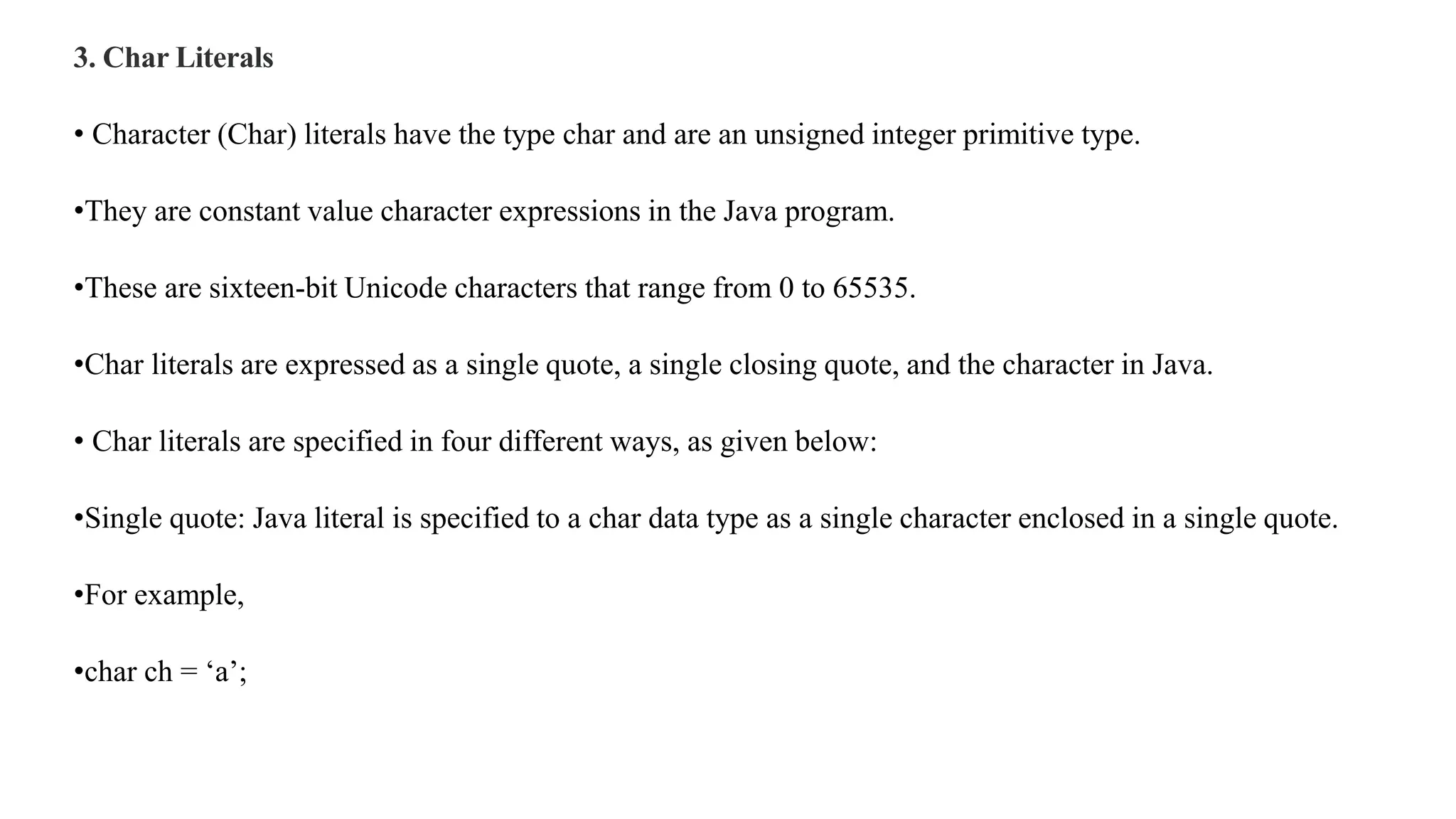 3. Char Literals

• Character (Char) literals have the type char and are an unsigned integer primitive type.

• They are constant value character expressions in the Java program.

• These are sixteen-bit Unicode characters that range from 0 to 65535.

• Char literals are expressed as a single quote, a single closing quote, and the character in Java.

• Char literals are specified in four different ways, as given below:

• Single quote: Java literal is specified to a char data type as a single character enclosed in a single quote.

• For example,

• char ch = 'a';